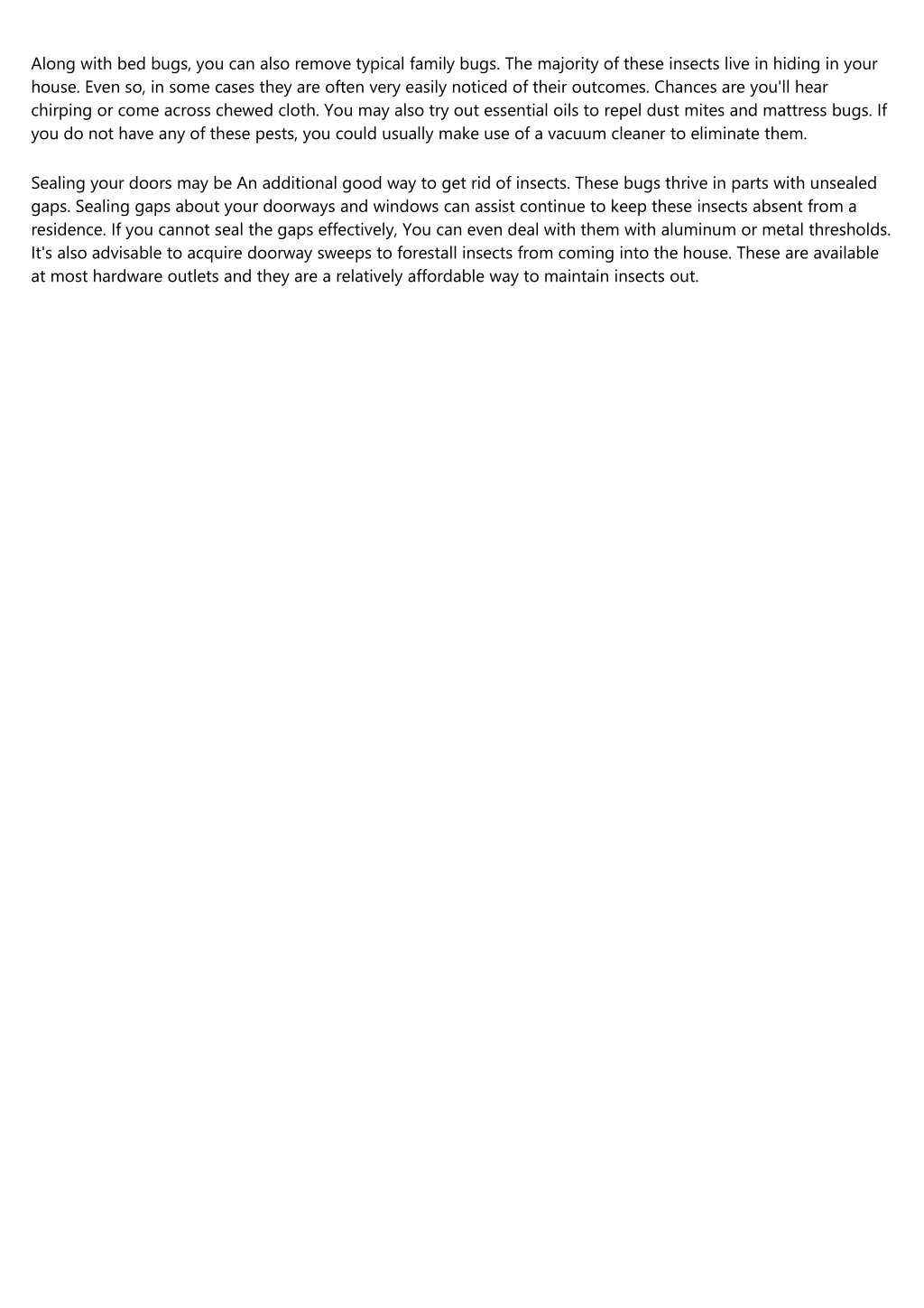 Along with bed bugs, you can also remove typical family bugs. The majority of these insects live in hiding in your house. Even so, in some cases they are often very easily noticed of their outcomes. Chances are you'll hear chirping or come across chewed cloth. You may also try out essential oils to repel dust mites and mattress bugs. If you do not have any of these pests, you could usually make use of a vacuum cleaner to eliminate them.

Sealing your doors may be An additional good way to get rid of insects. These bugs thrive in parts with unsealed gaps. Sealing gaps about your doorways and windows can assist continue to keep these insects absent from a residence. If you cannot seal the gaps effectively, You can even deal with them with aluminum or metal thresholds. It's also advisable to acquire doorway sweeps to forestall insects from coming into the house. These are available at most hardware outlets and they are a relatively affordable way to maintain insects out.